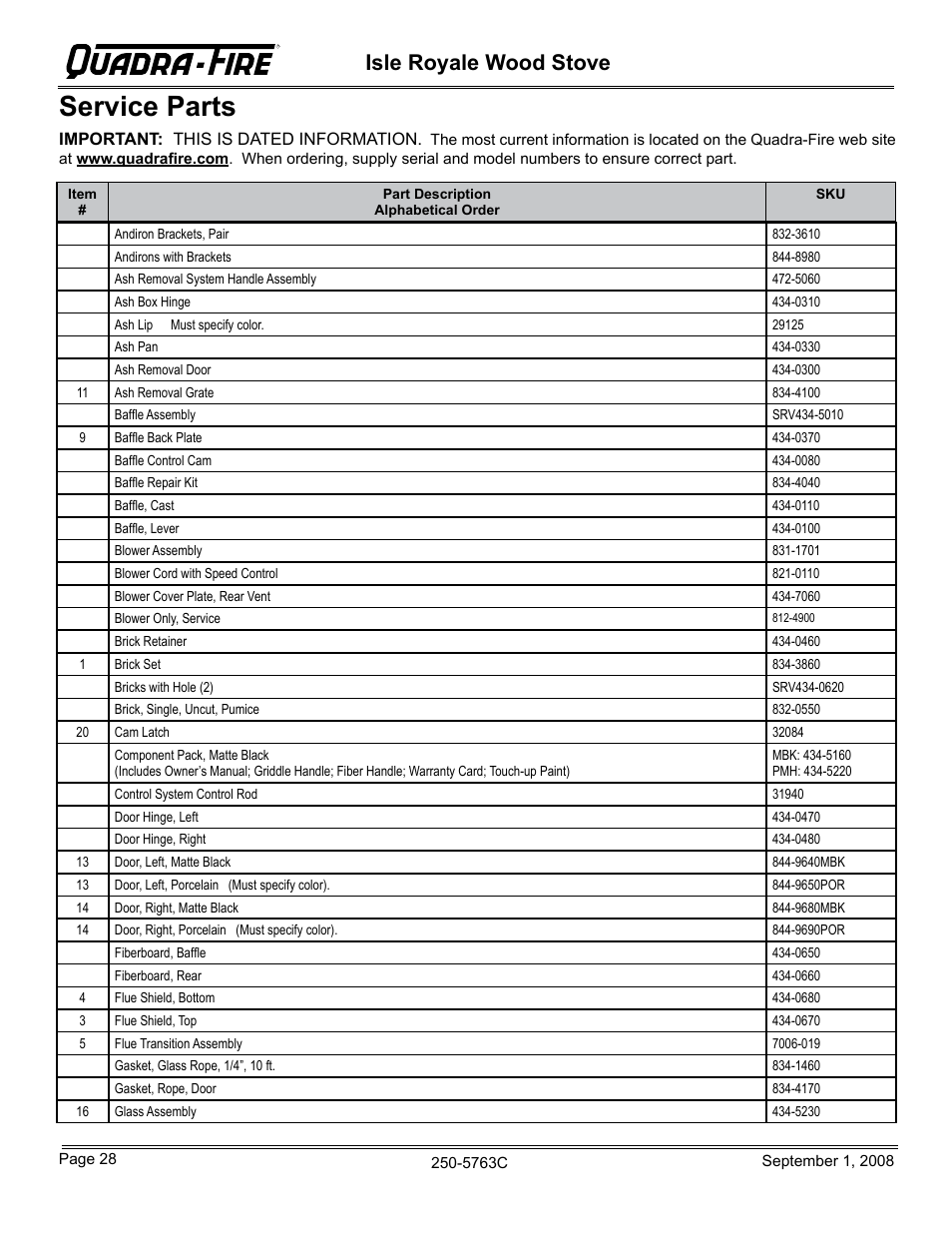 QUADRA-FIRE

Isle Royale Wood Stove

Service Parts

IMPORTANT: THIS IS DATED INFORMATION. The most current information is located on the Quadra-Fire web site at www.quadrafire.com. When ordering, supply serial and model numbers to ensure correct part.

| Item # | Part Description Alphabetical Order | SKU |
|---|---|---|
| | Andiron Brackets, Pair | 832-3610 |
| | Andirons with Brackets | 844-8980 |
| | Ash Removal System Handle Assembly | 472-5060 |
| | Ash Box Hinge | 434-0310 |
| | Ash Lip Must specify color. | 29125 |
| | Ash Pan | 434-0330 |
| | Ash Removal Door | 434-0300 |
| 11 | Ash Removal Grate | 834-4100 |
| | Baffle Assembly | SRV434-5010 |
| 9 | Baffle Back Plate | 434-0370 |
| | Baffle Control Cam | 434-0080 |
| | Baffle Repair Kit | 834-4040 |
| | Baffle, Cast | 434-0110 |
| | Baffle, Lever | 434-0100 |
| | Blower Assembly | 831-1701 |
| | Blower Cord with Speed Control | 821-0110 |
| | Blower Cover Plate, Rear Vent | 434-7060 |
| | Blower Only, Service | 812-4900 |
| | Brick Retainer | 434-0460 |
| 1 | Brick Set | 834-3860 |
| | Bricks with Hole (2) | SRV434-0620 |
| | Brick, Single, Uncut, Pumice | 832-0550 |
| 20 | Cam Latch | 32084 |
| | Component Pack, Matte Black (Includes Owner's Manual; Griddle Handle; Fiber Handle; Warranty Card; Touch-up Paint) | MBK: 434-5160 PMH: 434-5220 |
| | Control System Control Rod | 31940 |
| | Door Hinge, Left | 434-0470 |
| | Door Hinge, Right | 434-0480 |
| 13 | Door, Left, Matte Black | 844-9640MBK |
| 13 | Door, Left, Porcelain (Must specify color). | 844-9650POR |
| 14 | Door, Right, Matte Black | 844-9680MBK |
| 14 | Door, Right, Porcelain (Must specify color). | 844-9690POR |
| | Fiberboard, Baffle | 434-0650 |
| | Fiberboard, Rear | 434-0660 |
| 4 | Flue Shield, Bottom | 434-0680 |
| 3 | Flue Shield, Top | 434-0670 |
| 5 | Flue Transition Assembly | 7006-019 |
| | Gasket, Glass Rope, 1/4", 10 ft. | 834-1460 |
| | Gasket, Rope, Door | 834-4170 |
| 16 | Glass Assembly | 434-5230 |

Page 28

250-5763C

September 1, 2008